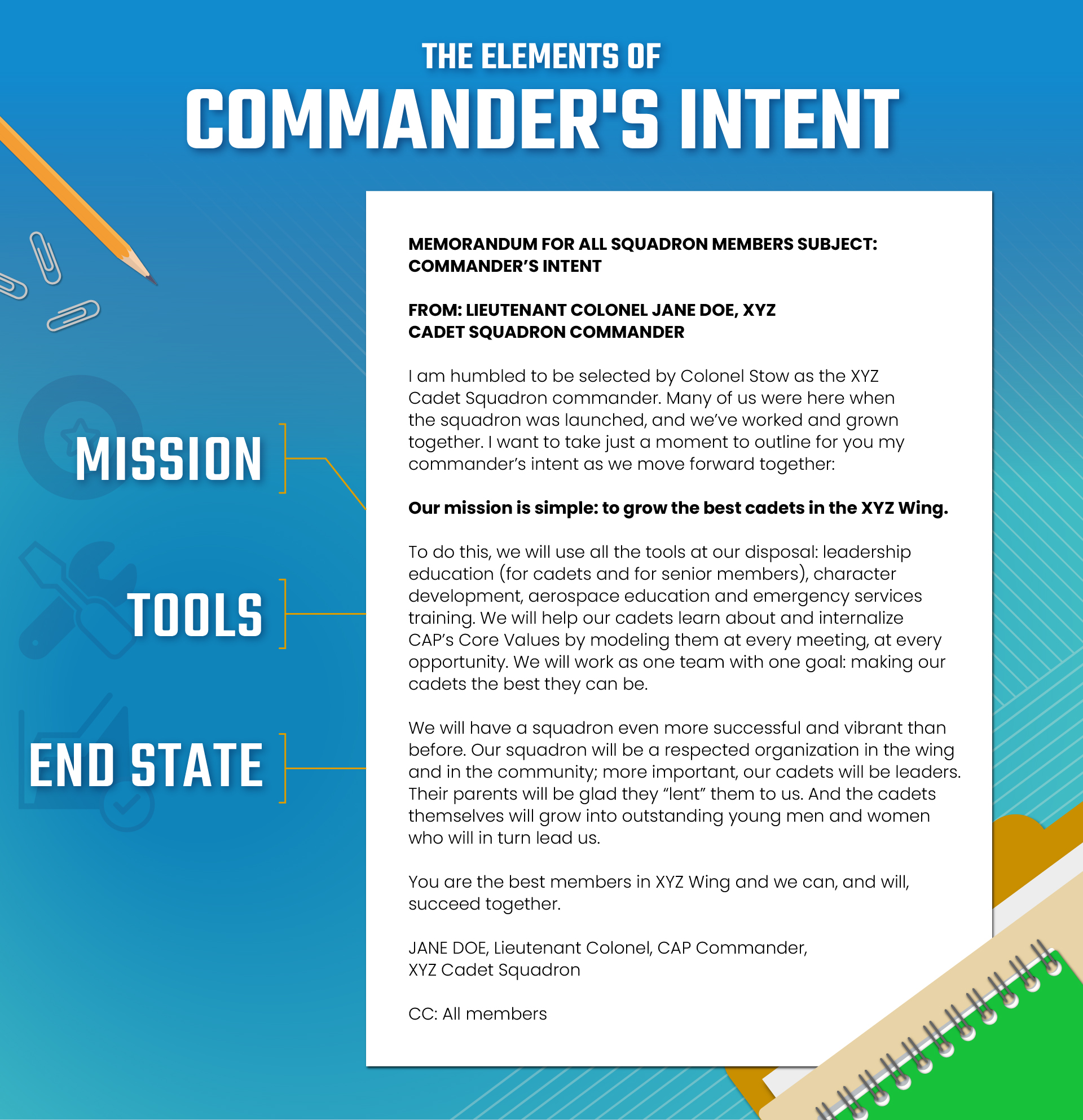 THE ELEMENTS OF
COMMANDER'S INTENT

MISSION

TOOLS

END STATE

MEMORANDUM FOR ALL SQUADRON MEMBERS SUBJECT: COMMANDER'S INTENT

FROM: LIEUTENANT COLONEL JANE DOE, XYZ CADET SQUADRON COMMANDER

I am humbled to be selected by Colonel Stow as the XYZ Cadet Squadron commander. Many of us were here when the squadron was launched, and we've worked and grown together. I want to take just a moment to outline for you my commander's intent as we move forward together:

Our mission is simple: to grow the best cadets in the XYZ Wing.

To do this, we will use all the tools at our disposal: leadership education (for cadets and for senior members), character development, aerospace education and emergency services training. We will help our cadets learn about and internalize CAP's Core Values by modeling them at every meeting, at every opportunity. We will work as one team with one goal: making our cadets the best they can be.

We will have a squadron even more successful and vibrant than before. Our squadron will be a respected organization in the wing and in the community; more important, our cadets will be leaders. Their parents will be glad they "lent" them to us. And the cadets themselves will grow into outstanding young men and women who will in turn lead us.

You are the best members in XYZ Wing and we can, and will, succeed together.

JANE DOE, Lieutenant Colonel, CAP Commander,
XYZ Cadet Squadron

CC: All members